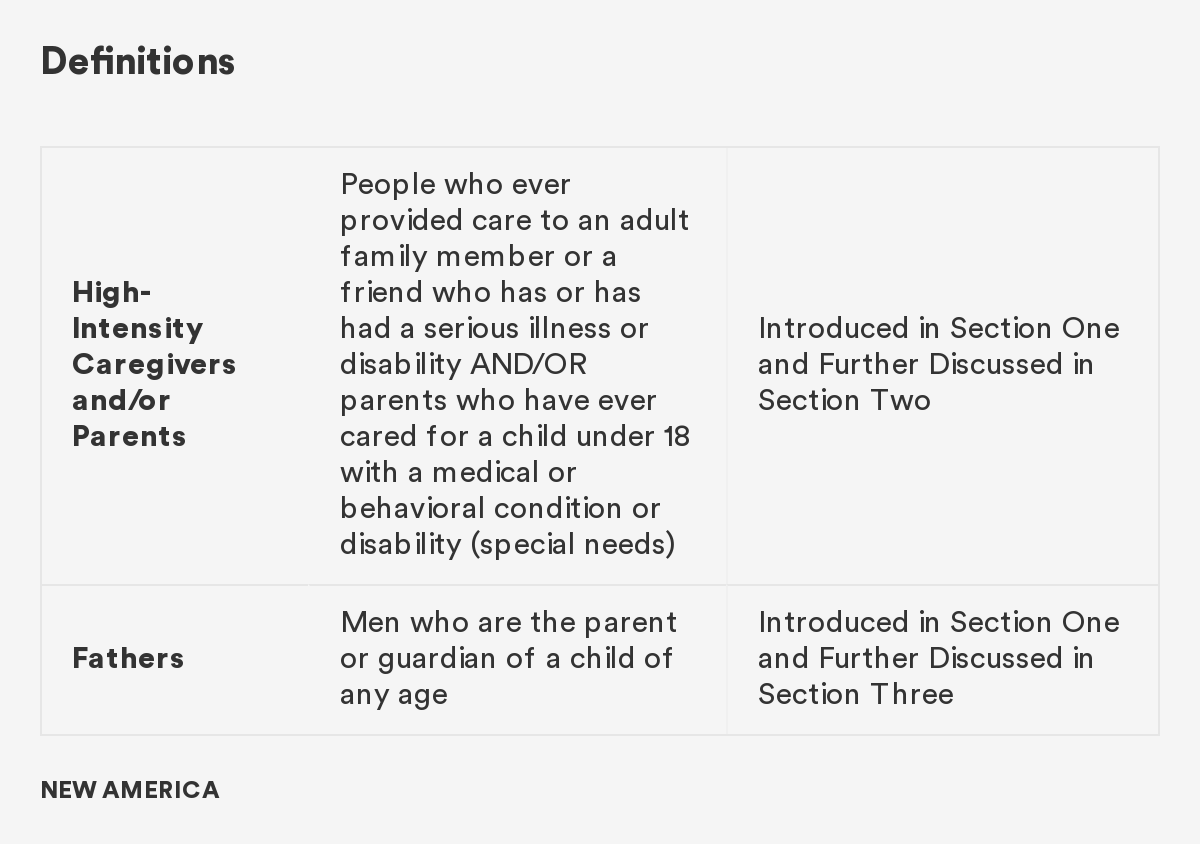 Definitions

| High-Intensity Caregivers and/or Parents | People who ever provided care to an adult family member or a friend who has or has had a serious illness or disability AND/OR parents who have ever cared for a child under 18 with a medical or behavioral condition or disability (special needs) | Introduced in Section One and Further Discussed in Section Two |
|---|---|---|
| Fathers | Men who are the parent or guardian of a child of any age | Introduced in Section One and Further Discussed in Section Three |

NEW AMERICA